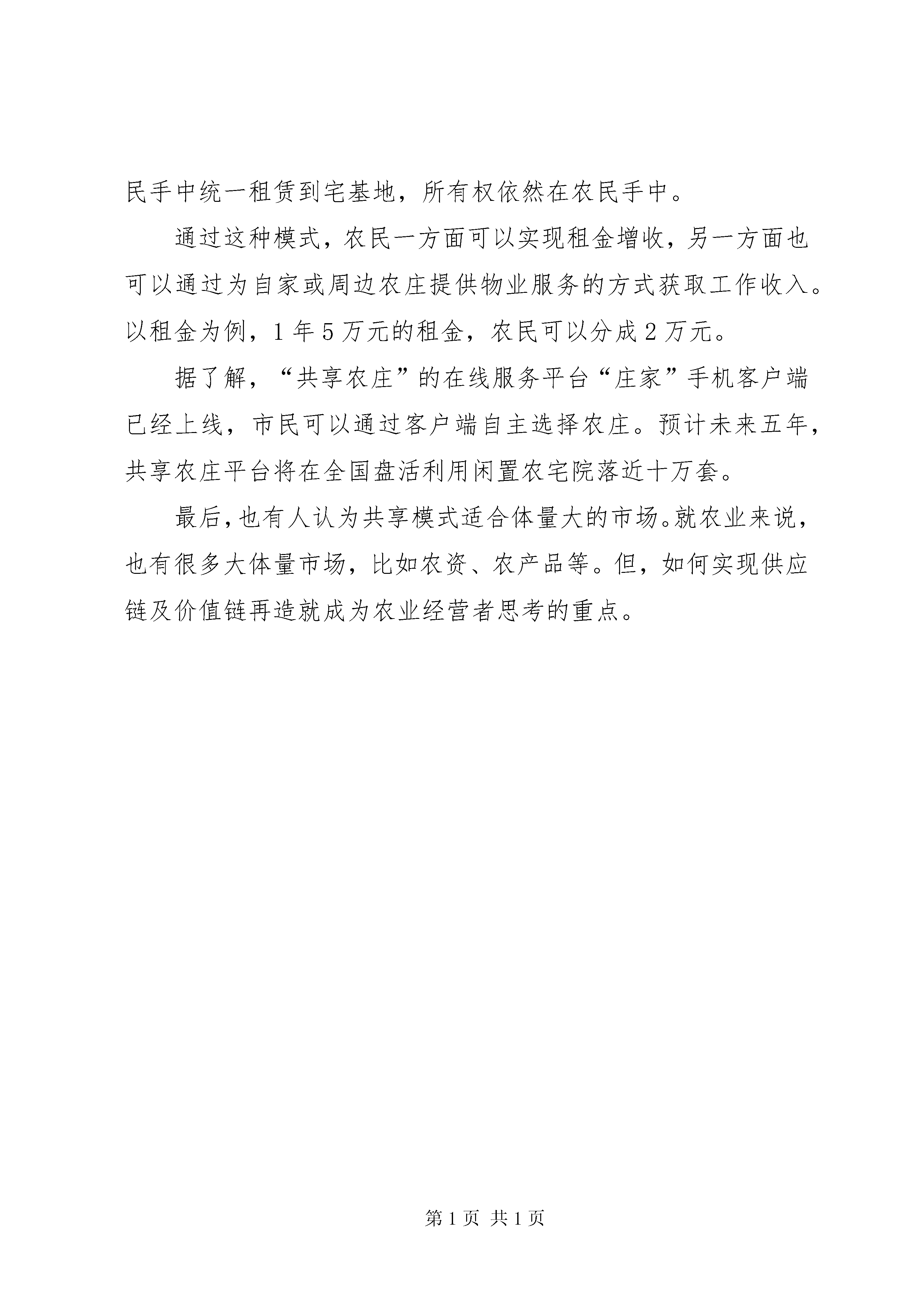 民手中统一租赁到宅基地，所有权依然在农民手中。

通过这种模式，农民一方面可以实现租金增收，另一方面也可以通过为自家或周边农庄提供物业服务的方式获取工作收入。以租金为例，1年5万元的租金，农民可以分成2万元。

据了解，“共享农庄”的在线服务平台“庄家”手机客户端已经上线，市民可以通过客户端自主选择农庄。预计未来五年，共享农庄平台将在全国盘活利用闲置农宅院落近十万套。

最后，也有人认为共享模式适合体量大的市场。就农业来说，也有很多大体量市场，比如农资、农产品等。但，如何实现供应链及价值链再造就成为农业经营者思考的重点。

第1页 共1页